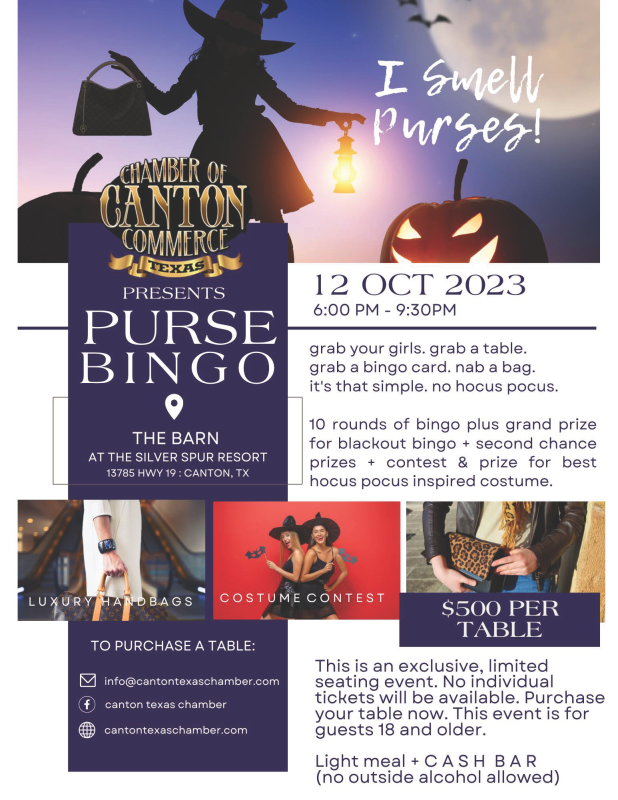 I Smell Purses!

CHAMBER OF CANTON COMMERCE TEXAS

PRESENTS

PURSE BINGO

THE BARN
AT THE SILVER SPUR RESORT
13785 HWY 19 : CANTON, TX

12 OCT 2023
6:00 PM - 9:30PM

grab your girls. grab a table. grab a bingo card. nab a bag. it's that simple. no hocus pocus.

10 rounds of bingo plus grand prize for blackout bingo + second chance prizes + contest & prize for best hocus pocus inspired costume.

LUXURY HANDBAGS

COSTUME CONTEST

$500 PER TABLE

TO PURCHASE A TABLE:

info@cantontexaschamber.com
canton texas chamber
cantontexaschamber.com

This is an exclusive, limited seating event. No individual tickets will be available. Purchase your table now. This event is for guests 18 and older.

Light meal + C A S H B A R
(no outside alcohol allowed)